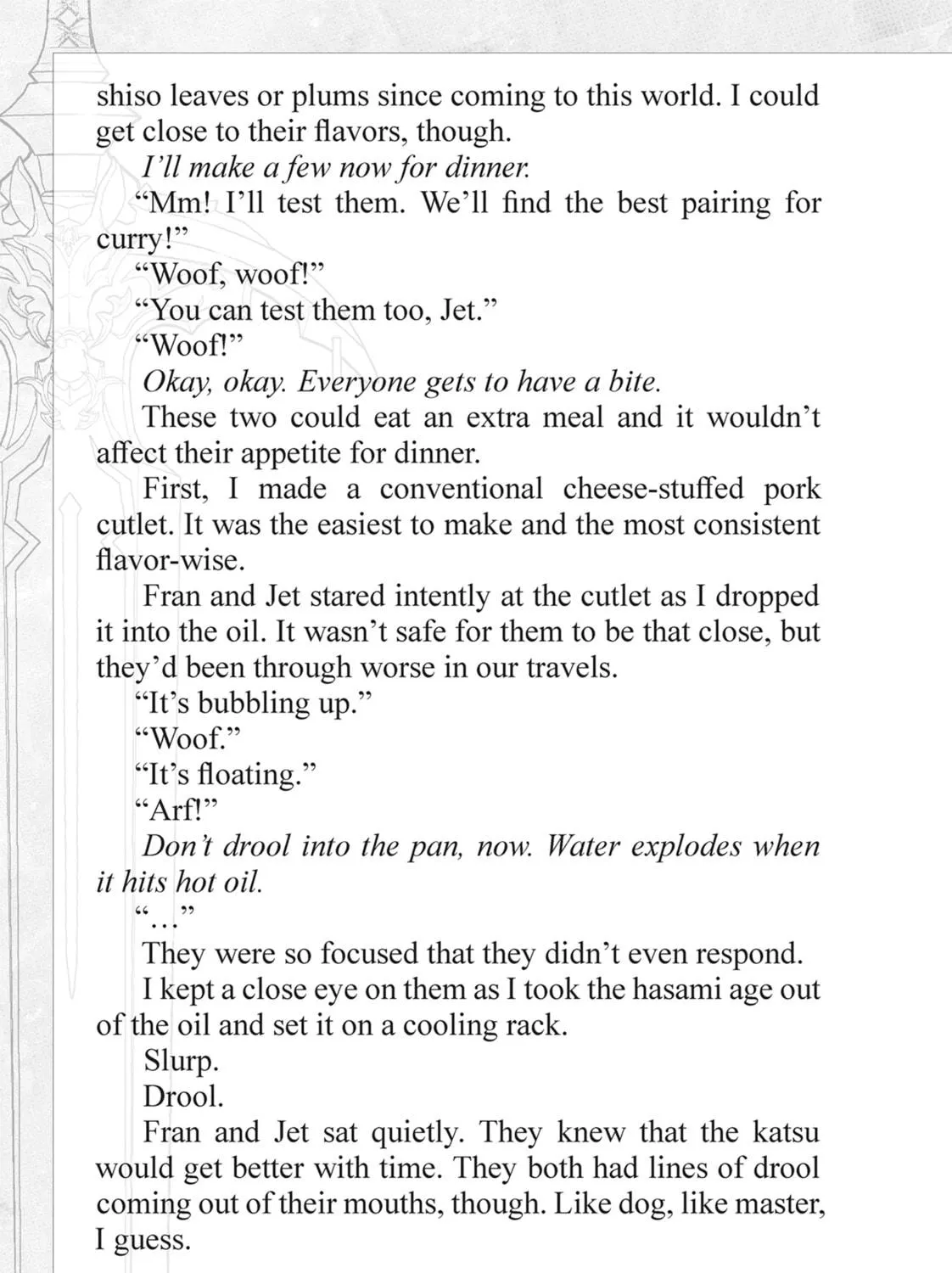 shiso leaves or plums since coming to this world. I could get close to their flavors, though.

I'll make a few now for dinner.

"Mm! I'll test them. We'll find the best pairing for curry!"

"Woof, woof!"

"You can test them too, Jet."

"Woof!"

Okay, okay. Everyone gets to have a bite.

These two could eat an extra meal and it wouldn't affect their appetite for dinner.

First, I made a conventional cheese-stuffed pork cutlet. It was the easiest to make and the most consistent flavor-wise.

Fran and Jet stared intently at the cutlet as I dropped it into the oil. It wasn't safe for them to be that close, but they'd been through worse in our travels.

"It's bubbling up."

"Woof."

"It's floating."

"Arf!"

Don't drool into the pan, now. Water explodes when it hits hot oil.

"..."

They were so focused that they didn't even respond.

I kept a close eye on them as I took the hasami age out of the oil and set it on a cooling rack.

Slurp.

Drool.

Fran and Jet sat quietly. They knew that the katsu would get better with time. They both had lines of drool coming out of their mouths, though. Like dog, like master, I guess.